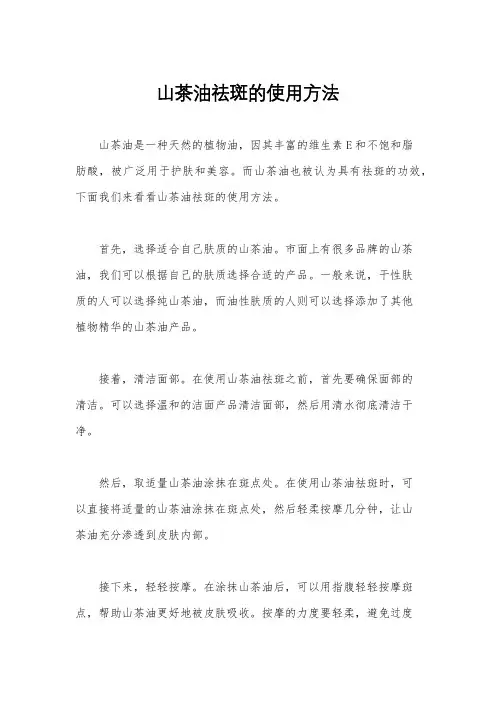 山茶油祛斑的使用方法

山茶油是一种天然的植物油，因其丰富的维生素E和不饱和脂肪酸，被广泛用于护肤和美容。而山茶油也被认为具有祛斑的功效，下面我们来看看山茶油祛斑的使用方法。

首先，选择适合自己肤质的山茶油。市面上有很多品牌的山茶油，我们可以根据自己的肤质选择合适的产品。一般来说，干性肤质的人可以选择纯山茶油，而油性肤质的人则可以选择添加了其他植物精华的山茶油产品。

接着，清洁面部。在使用山茶油祛斑之前，首先要确保面部的清洁。可以选择温和的洁面产品清洁面部，然后用清水彻底清洁干净。

然后，取适量山茶油涂抹在斑点处。在使用山茶油祛斑时，可以直接将适量的山茶油涂抹在斑点处，然后轻柔按摩几分钟，让山茶油充分渗透到皮肤内部。

接下来，轻轻按摩。在涂抹山茶油后，可以用指腹轻轻按摩斑点，帮助山茶油更好地被皮肤吸收。按摩的力度要轻柔，避免过度